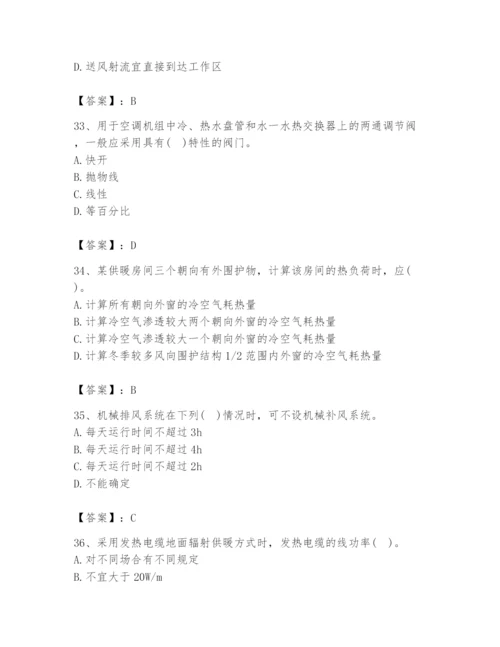 D. 送风射流宜直接到达工作区

【答案】：B

33、用于空调机组中冷、热水盘管和水一水热交换器上的两通调节阀，一般应采用具有( )特性的阀门。
A. 快开
B. 抛物线
C. 线性
D. 等百分比

【答案】：D

34、某供暖房间三个朝向有外围护物，计算该房间的热负荷时，应( )。
A. 计算所有朝向外窗的冷空气耗热量
B. 计算冷空气渗透较大两个朝向外窗的冷空气耗热量
C. 计算冷空气渗透较大一个朝向外窗的冷空气耗热量
D. 计算冬季较多风向围护结构 1/2 范围内外窗的冷空气耗热量

【答案】：B

35、机械排风系统在下列( )情况时，可不设机械补风系统。
A. 每天运行时间不超过 3h
B. 每天运行时间不超过 4h
C. 每天运行时间不超过 2h
D. 不能确定

【答案】：C

36、采用发热电缆地面辐射供暖方式时，发热电缆的线功率( )。
A. 对不同场合有不同规定
B. 不宜大于 20W/m